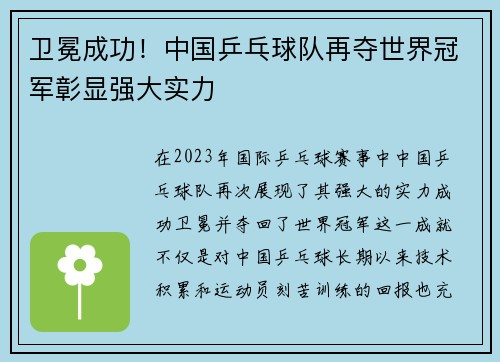 卫冕成功！中国乒乓球队再夺世界冠军彰显强大实力

在2023年国际乒乓球赛事中中国乒乓球队再次展现了其强大的实力成功卫冕并夺回了世界冠军这一成就不仅是对中国乒乓球长期以来技术积累和运动员刻苦训练的回报也充